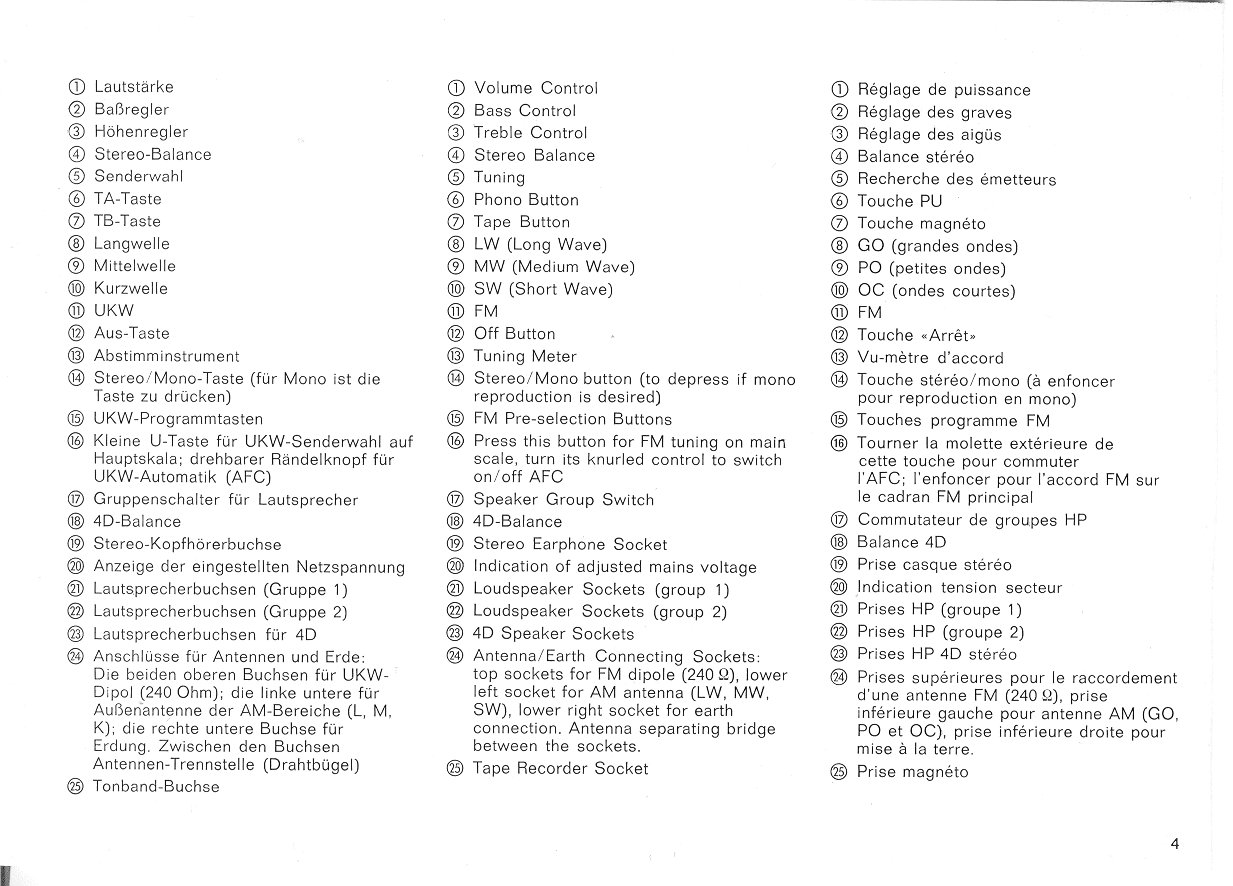 ① Lautstärke
② Baßregler
③ Höhenregler
④ Stereo-Balance
⑤ Senderwahl
⑥ TA-Taste
⑦ TB-Taste
⑧ Langwelle
⑨ Mittelwelle
⑩ Kurzwelle
⑪ UKW
⑫ Aus-Taste
⑬ Abstimminstrument
⑭ Stereo/Mono-Taste (für Mono ist die Taste zu drücken)
⑮ UKW-Programmtasten
⑯ Kleine U-Taste für UKW-Senderwahl auf Hauptskala; drehbarer Rändelknopf für UKW-Automatik (AFC)
⑰ Gruppenschalter für Lautsprecher
⑱ 4D-Balance
⑲ Stereo-Kopfhörerbuchse
⑳ Anzeige der eingestellten Netzspannung
㉑ Lautsprecherbuchsen (Gruppe 1)
㉒ Lautsprecherbuchsen (Gruppe 2)
㉓ Lautsprecherbuchsen für 4D
㉔ Anschlüsse für Antennen und Erde: Die beiden oberen Buchsen für UKW-Dipol (240 Ohm); die linke untere für Außenantenne der AM-Bereiche (L, M, K); die rechte untere Buchse für Erdung. Zwischen den Buchsen Antennen-Trennstelle (Drahtbügel)
㉕ Tonband-Buchse

① Volume Control
② Bass Control
③ Treble Control
④ Stereo Balance
⑤ Tuning
⑥ Phono Button
⑦ Tape Button
⑧ LW (Long Wave)
⑨ MW (Medium Wave)
⑩ SW (Short Wave)
⑪ FM
⑫ Off Button
⑬ Tuning Meter
⑭ Stereo/Mono button (to depress if mono reproduction is desired)
⑮ FM Pre-selection Buttons
⑯ Press this button for FM tuning on main scale, turn its knurled control to switch on/off AFC
⑰ Speaker Group Switch
⑱ 4D-Balance
⑲ Stereo Earphone Socket
⑳ Indication of adjusted mains voltage
㉑ Loudspeaker Sockets (group 1)
㉒ Loudspeaker Sockets (group 2)
㉓ 4D Speaker Sockets
㉔ Antenna/Earth Connecting Sockets: top sockets for FM dipole (240 Ω), lower left socket for AM antenna (LW, MW, SW), lower right socket for earth connection. Antenna separating bridge between the sockets.
㉕ Tape Recorder Socket

① Réglage de puissance
② Réglage des graves
③ Réglage des aigüs
④ Balance stéréo
⑤ Recherche des émetteurs
⑥ Touche PU
⑦ Touche magnéto
⑧ GO (grandes ondes)
⑨ PO (petites ondes)
⑩ OC (ondes courtes)
⑪ FM
⑫ Touche «Arrêt»
⑬ Vu-mètre d'accord
⑭ Touche stéréo/mono (à enfoncer pour reproduction en mono)
⑮ Touches programme FM
⑯ Tourner la molette extérieure de cette touche pour commuter l'AFC; l'enfoncer pour l'accord FM sur le cadran FM principal
⑰ Commutateur de groupes HP
⑱ Balance 4D
⑲ Prise casque stéréo
⑳ Indication tension secteur
㉑ Prises HP (groupe 1)
㉒ Prises HP (groupe 2)
㉓ Prises HP 4D stéréo
㉔ Prises supérieures pour le raccordement d'une antenne FM (240 Ω), prise inférieure gauche pour antenne AM (GO, PO et OC), prise inférieure droite pour mise à la terre.
㉕ Prise magnéto

4